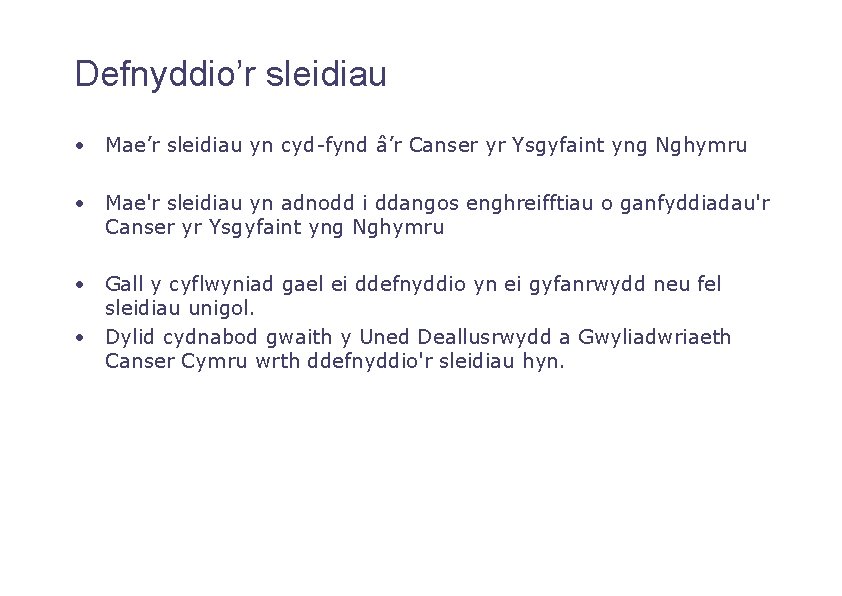 Defnyddio’r sleidiau

• Mae’r sleidiau yn cyd-fynd â’r Canser yr Ysgyfaint yng Nghymru

• Mae'r sleidiau yn adnodd i ddangos enghreifftiau o ganfyddiadau'r Canser yr Ysgyfaint yng Nghymru

• Gall y cyflwyniad gael ei ddefnyddio yn ei gyfanrwydd neu fel sleidiau unigol.
• Dylid cydnabod gwaith y Uned Deallusrwydd a Gwyliadwriaeth Canser Cymru wrth ddefnyddio'r sleidiau hyn.